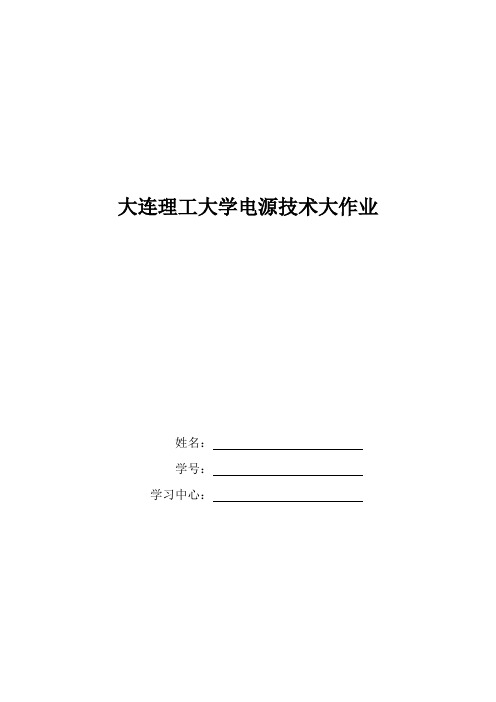 大连理工大学电源技术大作业

姓名：

学号：

学习中心：